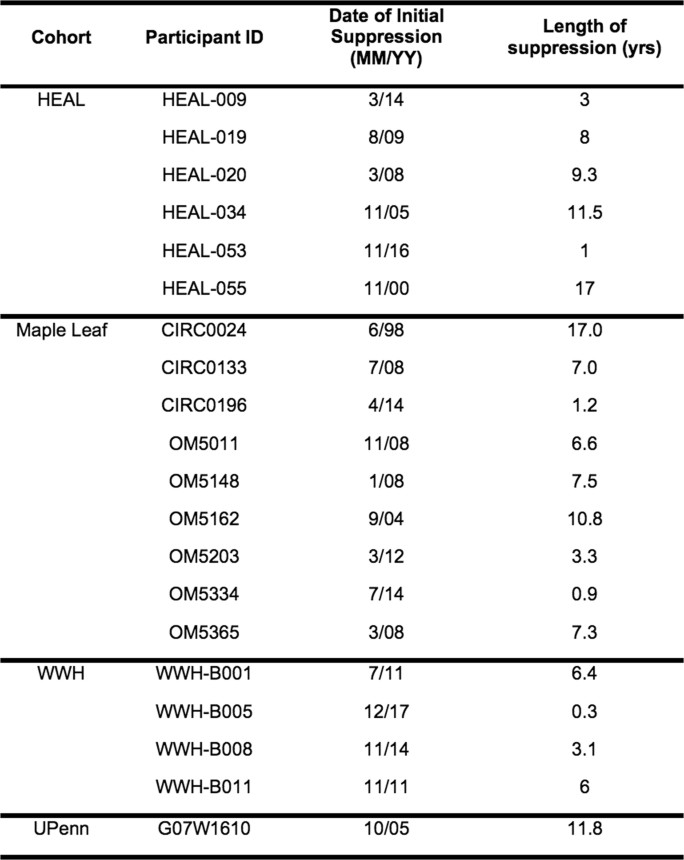 | Cohort | Participant ID | Date of Initial Suppression (MM/YY) | Length of suppression (yrs) |
|---|---|---|---|
| HEAL | HEAL-009 | 3/14 | 3 |
| | HEAL-019 | 8/09 | 8 |
| | HEAL-020 | 3/08 | 9.3 |
| | HEAL-034 | 11/05 | 11.5 |
| | HEAL-053 | 11/16 | 1 |
| | HEAL-055 | 11/00 | 17 |
| Maple Leaf | CIRC0024 | 6/98 | 17.0 |
| | CIRC0133 | 7/08 | 7.0 |
| | CIRC0196 | 4/14 | 1.2 |
| | OM5011 | 11/08 | 6.6 |
| | OM5148 | 1/08 | 7.5 |
| | OM5162 | 9/04 | 10.8 |
| | OM5203 | 3/12 | 3.3 |
| | OM5334 | 7/14 | 0.9 |
| | OM5365 | 3/08 | 7.3 |
| WWH | WWH-B001 | 7/11 | 6.4 |
| | WWH-B005 | 12/17 | 0.3 |
| | WWH-B008 | 11/14 | 3.1 |
| | WWH-B011 | 11/11 | 6 |
| UPenn | G07W1610 | 10/05 | 11.8 |